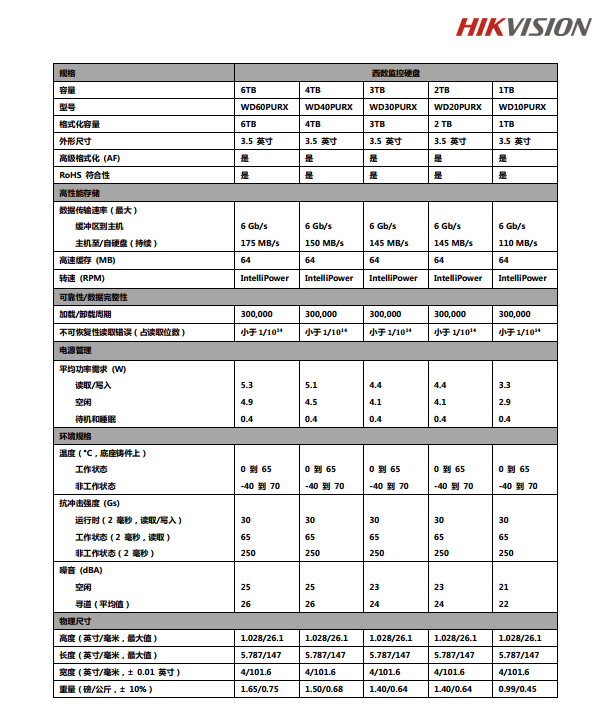 HIKVISION

| 规格 | 西数监控硬盘 | | | | |
|---|---|---|---|---|---|
| 容量 | 6TB | 4TB | 3TB | 2TB | 1TB |
| 型号 | WD60PURX | WD40PURX | WD30PURX | WD20PURX | WD10PURX |
| 格式化容量 | 6TB | 4TB | 3TB | 2 TB | 1TB |
| 外形尺寸 | 3.5 英寸 | 3.5 英寸 | 3.5 英寸 | 3.5 英寸 | 3.5 英寸 |
| 高级格式化 (AF) | 是 | 是 | 是 | 是 | 是 |
| RoHS 符合性 | 是 | 是 | 是 | 是 | 是 |
| 高性能存储 | | | | | |
| 数据传输速率（最大） | | | | | |
| 缓冲区到主机 | 6 Gb/s | 6 Gb/s | 6 Gb/s | 6 Gb/s | 6 Gb/s |
| 主机至/自硬盘（持续） | 175 MB/s | 150 MB/s | 145 MB/s | 145 MB/s | 110 MB/s |
| 高速缓存 (MB) | 64 | 64 | 64 | 64 | 64 |
| 转速 (RPM) | IntelliPower | IntelliPower | IntelliPower | IntelliPower | IntelliPower |
| 可靠性/数据完整性 | | | | | |
| 加载/卸载周期 | 300,000 | 300,000 | 300,000 | 300,000 | 300,000 |
| 不可恢复性读取错误（占读取位数） | 小于 $1/10^{14}$ | 小于 $1/10^{14}$ | 小于 $1/10^{14}$ | 小于 $1/10^{14}$ | 小于 $1/10^{14}$ |
| 电源管理 | | | | | |
| 平均功率需求 (W) | | | | | |
| 读取/写入 | 5.3 | 5.1 | 4.4 | 4.4 | 3.3 |
| 空闲 | 4.9 | 4.5 | 4.1 | 4.1 | 2.9 |
| 待机和睡眠 | 0.4 | 0.4 | 0.4 | 0.4 | 0.4 |
| 环境规格 | | | | | |
| 温度（°C，底座铸件上） | | | | | |
| 工作状态 | 0 到 65 | 0 到 65 | 0 到 65 | 0 到 65 | 0 到 65 |
| 非工作状态 | -40 到 70 | -40 到 70 | -40 到 70 | -40 到 70 | -40 到 70 |
| 抗冲击强度 (Gs) | | | | | |
| 运行时（2 毫秒，读取/写入） | 30 | 30 | 30 | 30 | 30 |
| 工作状态（2 毫秒，读取） | 65 | 65 | 65 | 65 | 65 |
| 非工作状态（2 毫秒） | 250 | 250 | 250 | 250 | 250 |
| 噪音 (dBA) | | | | | |
| 空闲 | 25 | 25 | 23 | 23 | 21 |
| 寻道（平均值） | 26 | 26 | 24 | 24 | 22 |
| 物理尺寸 | | | | | |
| 高度（英寸/毫米，最大值） | 1.028/26.1 | 1.028/26.1 | 1.028/26.1 | 1.028/26.1 | 1.028/26.1 |
| 长度（英寸/毫米，最大值） | 5.787/147 | 5.787/147 | 5.787/147 | 5.787/147 | 5.787/147 |
| 宽度（英寸/毫米，± 0.01 英寸） | 4/101.6 | 4/101.6 | 4/101.6 | 4/101.6 | 4/101.6 |
| 重量（磅/公斤，± 10%） | 1.65/0.75 | 1.50/0.68 | 1.40/0.64 | 1.40/0.64 | 0.99/0.45 |